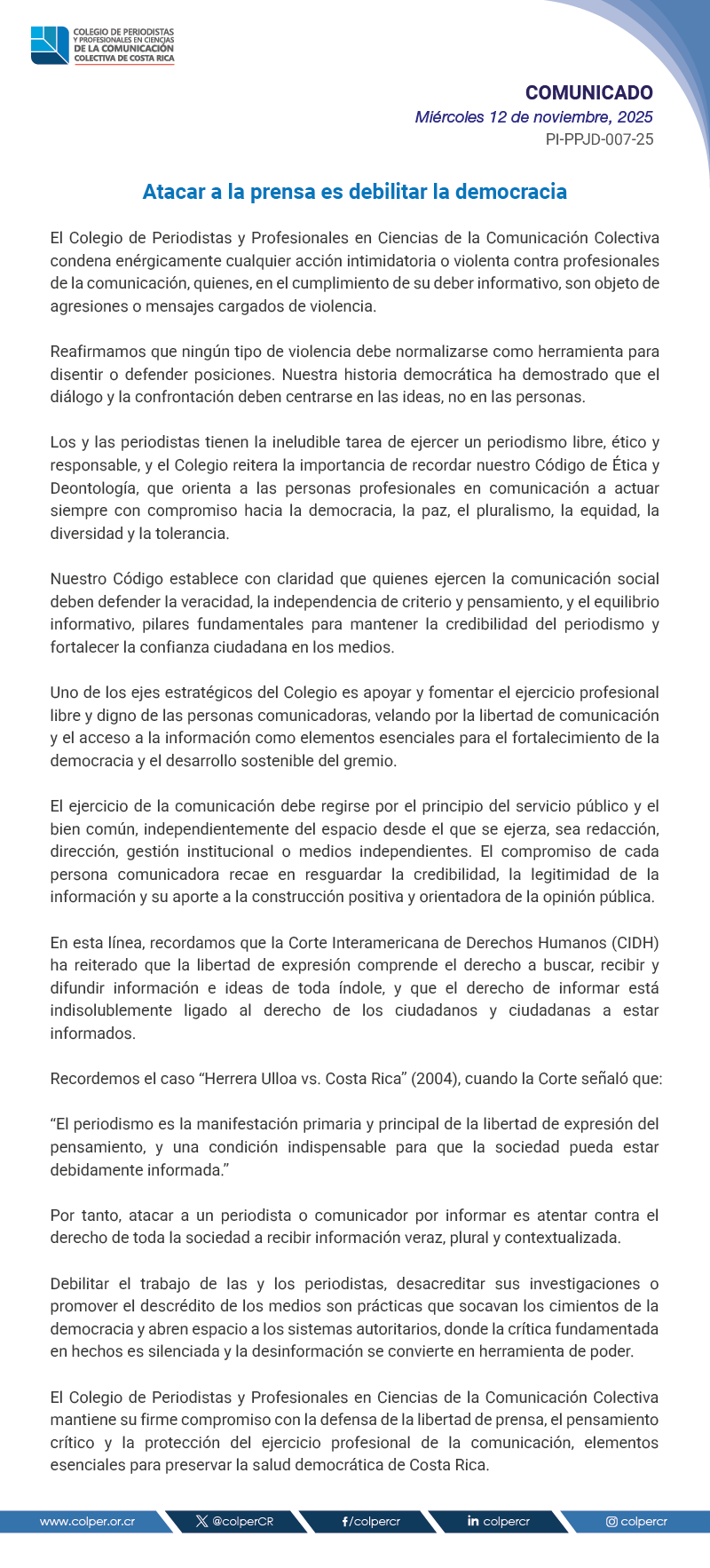 COLEGIO DE PERIODISTAS Y PROFESIONALES EN CIENCIAS DE LA COMUNICACIÓN COLECTIVA DE COSTA RICA

COMUNICADO
Miércoles 12 de noviembre, 2025
PI-PPJD-007-25

Atacar a la prensa es debilitar la democracia

El Colegio de Periodistas y Profesionales en Ciencias de la Comunicación Colectiva condena enérgicamente cualquier acción intimidatoria o violenta contra profesionales de la comunicación, quienes, en el cumplimiento de su deber informativo, son objeto de agresiones o mensajes cargados de violencia.

Reafirmamos que ningún tipo de violencia debe normalizarse como herramienta para disentir o defender posiciones. Nuestra historia democrática ha demostrado que el diálogo y la confrontación deben centrarse en las ideas, no en las personas.

Los y las periodistas tienen la ineludible tarea de ejercer un periodismo libre, ético y responsable, y el Colegio reitera la importancia de recordar nuestro Código de Ética y Deontología, que orienta a las personas profesionales en comunicación a actuar siempre con compromiso hacia la democracia, la paz, el pluralismo, la equidad, la diversidad y la tolerancia.

Nuestro Código establece con claridad que quienes ejercen la comunicación social deben defender la veracidad, la independencia de criterio y pensamiento, y el equilibrio informativo, pilares fundamentales para mantener la credibilidad del periodismo y fortalecer la confianza ciudadana en los medios.

Uno de los ejes estratégicos del Colegio es apoyar y fomentar el ejercicio profesional libre y digno de las personas comunicadoras, velando por la libertad de comunicación y el acceso a la información como elementos esenciales para el fortalecimiento de la democracia y el desarrollo sostenible del gremio.

El ejercicio de la comunicación debe regirse por el principio del servicio público y el bien común, independientemente del espacio desde el que se ejerza, sea redacción, dirección, gestión institucional o medios independientes. El compromiso de cada persona comunicadora recae en resguardar la credibilidad, la legitimidad de la información y su aporte a la construcción positiva y orientadora de la opinión pública.

En esta línea, recordamos que la Corte Interamericana de Derechos Humanos (CIDH) ha reiterado que la libertad de expresión comprende el derecho a buscar, recibir y difundir información e ideas de toda índole, y que el derecho de informar está indisolublemente ligado al derecho de los ciudadanos y ciudadanas a estar informados.

Recordemos el caso “Herrera Ulloa vs. Costa Rica” (2004), cuando la Corte señaló que:

“El periodismo es la manifestación primaria y principal de la libertad de expresión del pensamiento, y una condición indispensable para que la sociedad pueda estar debidamente informada.”

Por tanto, atacar a un periodista o comunicador por informar es atentar contra el derecho de toda la sociedad a recibir información veraz, plural y contextualizada.

Debilitar el trabajo de las y los periodistas, desacreditar sus investigaciones o promover el descrédito de los medios son prácticas que socavan los cimientos de la democracia y abren espacio a los sistemas autoritarios, donde la crítica fundamentada en hechos es silenciada y la desinformación se convierte en herramienta de poder.

El Colegio de Periodistas y Profesionales en Ciencias de la Comunicación Colectiva mantiene su firme compromiso con la defensa de la libertad de prensa, el pensamiento crítico y la protección del ejercicio profesional de la comunicación, elementos esenciales para preservar la salud democrática de Costa Rica.

www.colper.or.cr @colperCR /colpercr colpercr colpercr